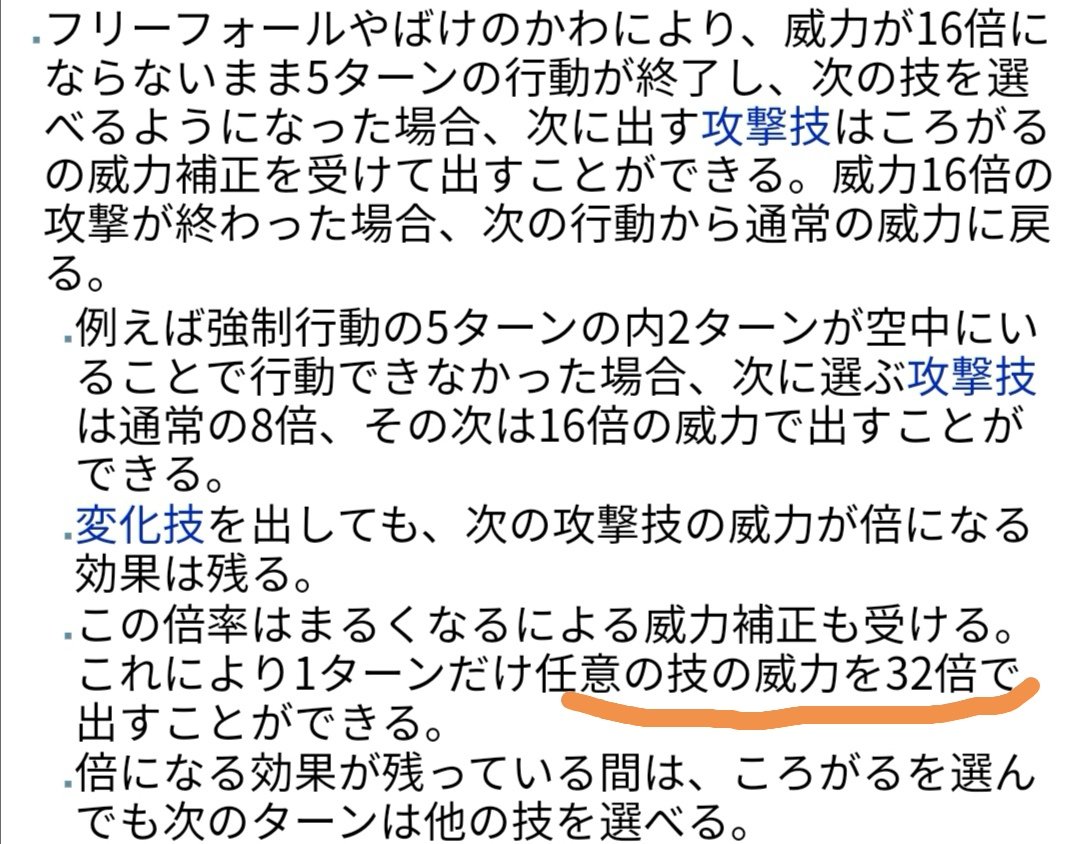 フリーフォールやばけのかわにより、威力が16倍にならないまま5ターンの行動が終了し、次の技を選べるようになった場合、次に出す攻撃技はころがるの威力補正を受けて出すことができる。威力16倍の攻撃が終わった場合、次の行動から通常の威力に戻る。

例えば強制行動の5ターンの内2ターンが空中にいることで行動できなかった場合、次に選ぶ攻撃技は通常の8倍、その次は16倍の威力で出すことができる。

変化技を出しても、次の攻撃技の威力が倍になる効果は残る。

この倍率はまるくなるによる威力補正も受ける。これにより1ターンだけ任意の技の威力を32倍で出すことができる。

倍になる効果が残っている間は、ころがるを選んでも次のターンは他の技を選べる。